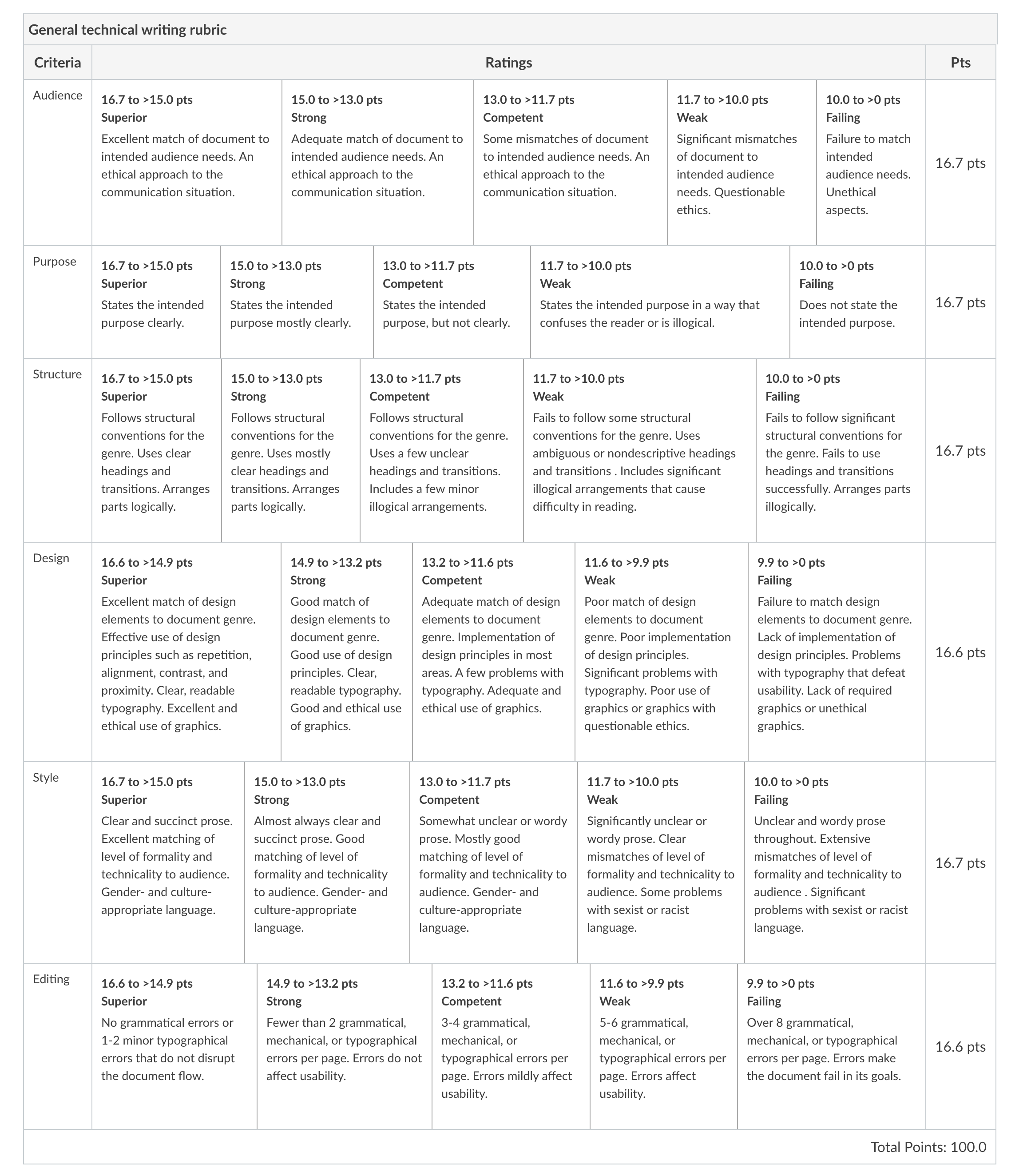 General technical writing rubric

| Criteria | Ratings | | | | | Pts |
|---|---|---|---|---|---|---|
| Audience | 16.7 to >15.0 pts **Superior** Excellent match of document to intended audience needs. An ethical approach to the communication situation. | 15.0 to >13.0 pts **Strong** Adequate match of document to intended audience needs. An ethical approach to the communication situation. | 13.0 to >11.7 pts **Competent** Some mismatches of document to intended audience needs. An ethical approach to the communication situation. | 11.7 to >10.0 pts **Weak** Significant mismatches of document to intended audience needs. Questionable ethics. | 10.0 to >0 pts **Failing** Failure to match intended audience needs. Unethical aspects. | 16.7 pts |
| Purpose | 16.7 to >15.0 pts **Superior** States the intended purpose clearly. | 15.0 to >13.0 pts **Strong** States the intended purpose mostly clearly. | 13.0 to >11.7 pts **Competent** States the intended purpose, but not clearly. | 11.7 to >10.0 pts **Weak** States the intended purpose in a way that confuses the reader or is illogical. | 10.0 to >0 pts **Failing** Does not state the intended purpose. | 16.7 pts |
| Structure | 16.7 to >15.0 pts **Superior** Follows structural conventions for the genre. Uses clear headings and transitions. Arranges parts logically. | 15.0 to >13.0 pts **Strong** Follows structural conventions for the genre. Uses mostly clear headings and transitions. Arranges parts logically. | 13.0 to >11.7 pts **Competent** Follows structural conventions for the genre. Uses a few unclear headings and transitions. Includes a few minor illogical arrangements. | 11.7 to >10.0 pts **Weak** Fails to follow some structural conventions for the genre. Uses ambiguous or nondescriptive headings and transitions . Includes significant illogical arrangements that cause difficulty in reading. | 10.0 to >0 pts **Failing** Fails to follow significant structural conventions for the genre. Fails to use headings and transitions successfully. Arranges parts illogically. | 16.7 pts |
| Design | 16.6 to >14.9 pts **Superior** Excellent match of design elements to document genre. Effective use of design principles such as repetition, alignment, contrast, and proximity. Clear, readable typography. Excellent and ethical use of graphics. | 14.9 to >13.2 pts **Strong** Good match of design elements to document genre. Good use of design principles. Clear, readable typography. Good and ethical use of graphics. | 13.2 to >11.6 pts **Competent** Adequate match of design elements to document genre. Implementation of design principles in most areas. A few problems with typography. Adequate and ethical use of graphics. | 11.6 to >9.9 pts **Weak** Poor match of design elements to document genre. Poor implementation of design principles. Significant problems with typography. Poor use of graphics or graphics with questionable ethics. | 9.9 to >0 pts **Failing** Failure to match design elements to document genre. Lack of implementation of design principles. Problems with typography that defeat usability. Lack of required graphics or unethical graphics. | 16.6 pts |
| Style | 16.7 to >15.0 pts **Superior** Clear and succinct prose. Excellent matching of level of formality and technicality to audience. Gender- and culture-appropriate language. | 15.0 to >13.0 pts **Strong** Almost always clear and succinct prose. Good matching of level of formality and technicality to audience. Gender- and culture-appropriate language. | 13.0 to >11.7 pts **Competent** Somewhat unclear or wordy prose. Mostly good matching of level of formality and technicality to audience. Gender- and culture-appropriate language. | 11.7 to >10.0 pts **Weak** Significantly unclear or wordy prose. Clear mismatches of level of formality and technicality to audience. Some problems with sexist or racist language. | 10.0 to >0 pts **Failing** Unclear and wordy prose throughout. Extensive mismatches of level of formality and technicality to audience . Significant problems with sexist or racist language. | 16.7 pts |
| Editing | 16.6 to >14.9 pts **Superior** No grammatical errors or 1-2 minor typographical errors that do not disrupt the document flow. | 14.9 to >13.2 pts **Strong** Fewer than 2 grammatical, mechanical, or typographical errors per page. Errors do not affect usability. | 13.2 to >11.6 pts **Competent** 3-4 grammatical, mechanical, or typographical errors per page. Errors mildly affect usability. | 11.6 to >9.9 pts **Weak** 5-6 grammatical, mechanical, or typographical errors per page. Errors affect usability. | 9.9 to >0 pts **Failing** Over 8 grammatical, mechanical, or typographical errors per page. Errors make the document fail in its goals. | 16.6 pts |

Total Points: 100.0